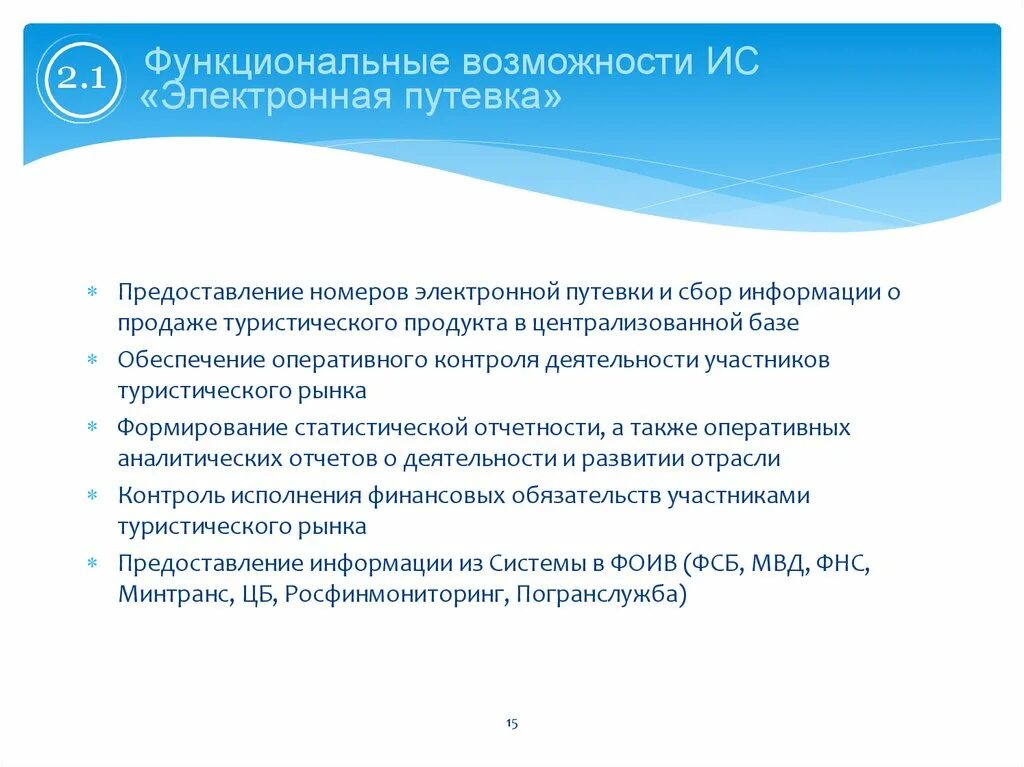 2.1

Функциональные возможности ИС «Электронная путевка»

* Предоставление номеров электронной путевки и сбор информации о продаже туристического продукта в централизованной базе
* Обеспечение оперативного контроля деятельности участников туристического рынка
* Формирование статистической отчетности, а также оперативных аналитических отчетов о деятельности и развитии отрасли
* Контроль исполнения финансовых обязательств участниками туристического рынка
* Предоставление информации из Системы в ФОИВ (ФСБ, МВД, ФНС, Минтранс, ЦБ, Росфинмониторинг, Погранслужба)

15